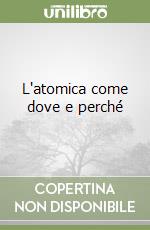 unilibro

L'atomica come dove e perché

COPERTINA
NON DISPONIBILE